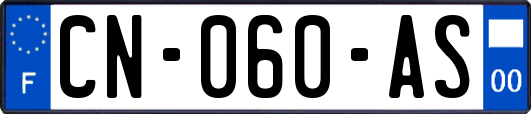 F

CN-060-AS

00